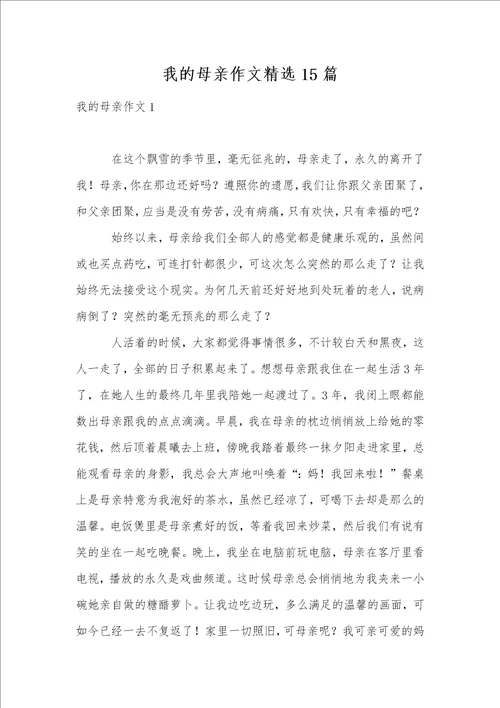 我的母亲作文精选15篇

我的母亲作文1

在这个飘雪的季节里，毫无征兆的，母亲走了，永久的离开了我！母亲，你在那边还好吗？遵照你的遗愿，我们让你跟父亲团聚了，和父亲团聚，应当是没有劳苦，没有病痛，只有欢快，只有幸福的吧？

始终以来，母亲给我们全部人的感觉都是健康乐观的，虽然间或也买点药吃，可连打针都很少，可这次怎么突然的那么走了？让我始终无法接受这个现实。为何几天前还好好地到处玩着的老人，说病病倒了？突然的毫无预兆的那么走了？

人活着的时候，大家都觉得事情很多，不计较白天和黑夜，这人一走了，全部的日子积累起来了。想想母亲跟我住在一起生活3年了，在她人生的最终几年里我陪她一起渡过了。3年，我闭上眼都能数出母亲跟我的点点滴滴。早晨，我在母亲的枕边悄悄放上给她的零花钱，然后顶着晨曦去上班，傍晚我踏着最终一抹夕阳走进家里，总能观看母亲的身影，我总会大声地叫唤着“：妈！我回来啦！”餐桌上是母亲特意为我泡好的茶水，虽然已经凉了，可喝下去却是那么的温馨。电饭煲里是母亲煮好的饭，等着我回来炒菜，然后我们有说有笑的坐在一起吃晚餐。晚上，我坐在电脑前玩电脑，母亲在客厅里看电视，播放的永久是戏曲频道。这时候母亲总会悄悄地为我夹来一小碗她亲自做的糖醋萝卜。让我边吃边玩，多么满足的温馨的画面，可如今已经一去不复返了！家里一切照旧，可母亲呢？我可亲可爱的妈